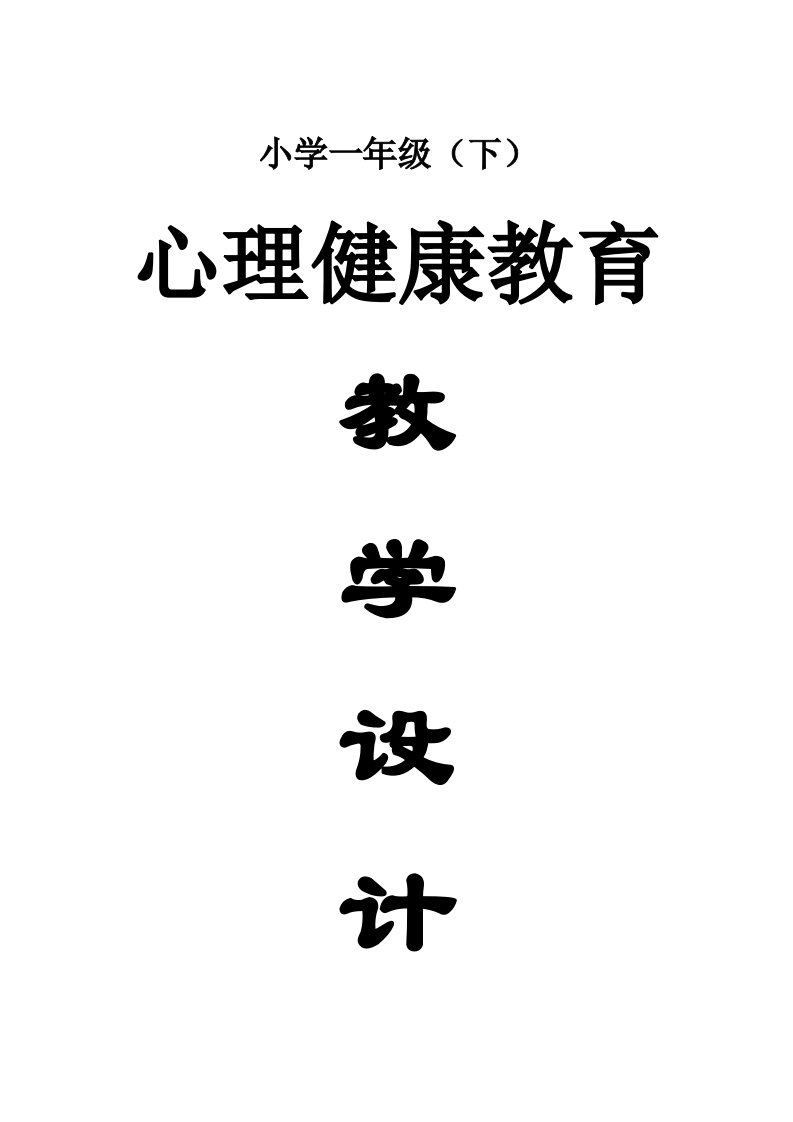 小学一年级（下）

心理健康教育

教

学

设

计